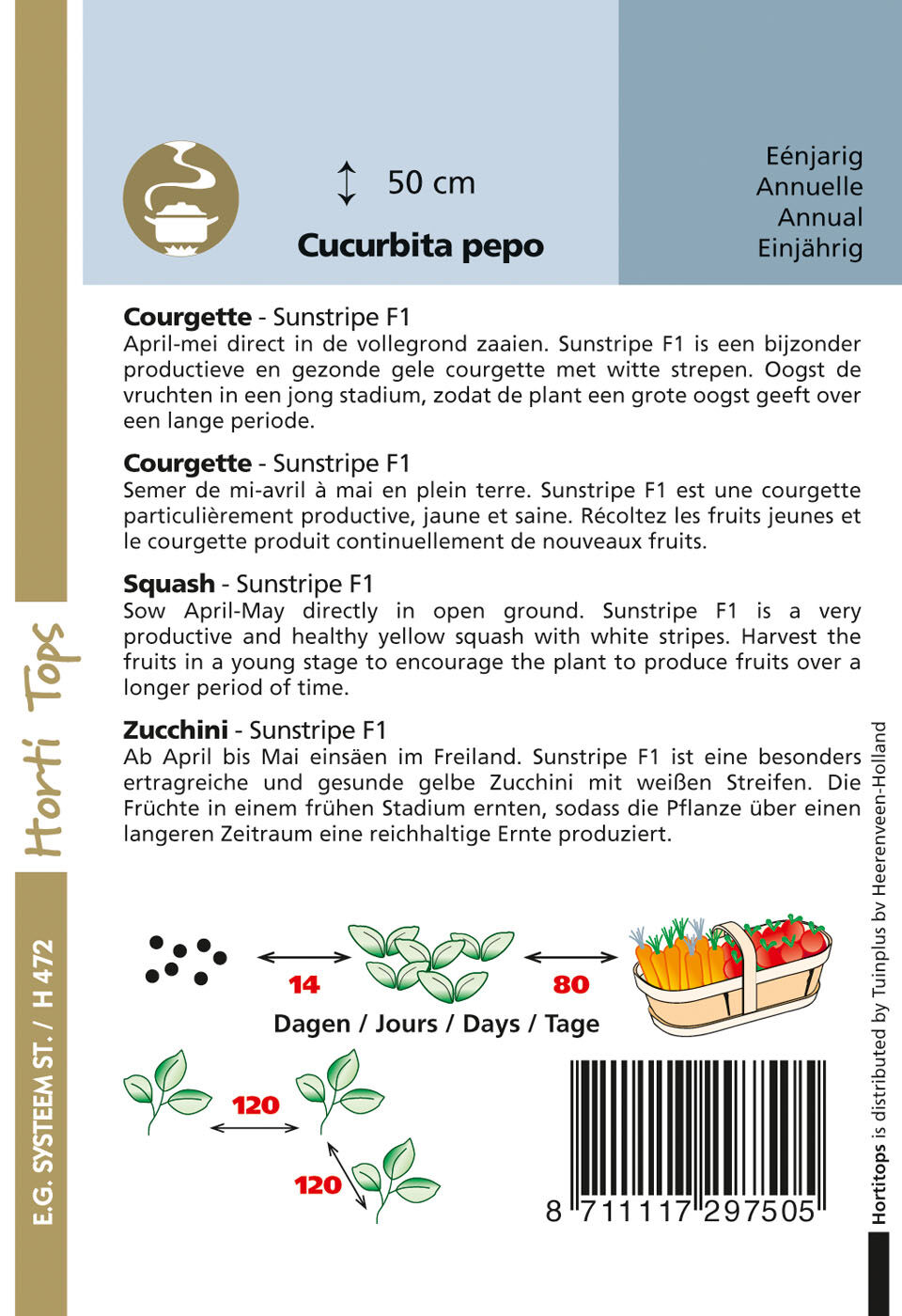 50 cm

Cucurbita pepo

Eénjarig
Annuelle
Annual
Einjährig

Courgette - Sunstripe F1
April-mei direct in de vollegrond zaaien. Sunstripe F1 is een bijzonder productieve en gezonde gele courgette met witte strepen. Oogst de vruchten in een jong stadium, zodat de plant een grote oogst geeft over een lange periode.

Courgette - Sunstripe F1
Semer de mi-avril à mai en plein terre. Sunstripe F1 est une courgette particulièrement productive, jaune et saine. Récoltez les fruits jeunes et le courgette produit continuellement de nouveaux fruits.

Squash - Sunstripe F1
Sow April-May directly in open ground. Sunstripe F1 is a very productive and healthy yellow squash with white stripes. Harvest the fruits in a young stage to encourage the plant to produce fruits over a longer period of time.

Zucchini - Sunstripe F1
Ab April bis Mai einsäen im Freiland. Sunstripe F1 ist eine besonders ertragreiche und gesunde gelbe Zucchini mit weißen Streifen. Die Früchte in einem frühen Stadium ernten, sodass die Pflanze über einen langeren Zeitraum eine reichhaltige Ernte produziert.

14

80

Dagen / Jours / Days / Tage

120

120

8 711117 297505

Horti Tops

E.G. SYSTEEM ST. / H 472

Hortitops is distributed by Tuinplus bv Heerenveen-Holland